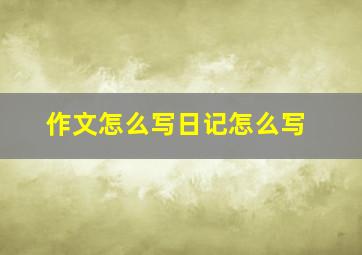 作文怎么写日记怎么写